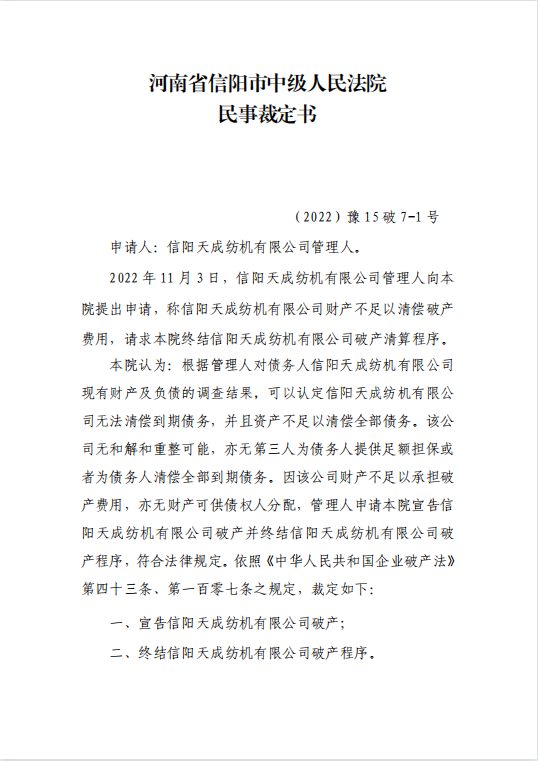 河南省信阳市中级人民法院
民事裁定书

（2022）豫15破7-1号

申请人：信阳天成纺机有限公司管理人。

2022年11月3日，信阳天成纺机有限公司管理人向本院提出申请，称信阳天成纺机有限公司财产不足以清偿破产费用，请求本院终结信阳天成纺机有限公司破产清算程序。

本院认为：根据管理人对债务人信阳天成纺机有限公司现有财产及负债的调查结果，可以认定信阳天成纺机有限公司无法清偿到期债务，并且资产不足以清偿全部债务。该公司无和解和重整可能，亦无第三人为债务人提供足额担保或者为债务人清偿全部到期债务。因该公司财产不足以承担破产费用，亦无财产可供债权人分配，管理人申请本院宣告信阳天成纺机有限公司破产并终结信阳天成纺机有限公司破产程序，符合法律规定。依照《中华人民共和国企业破产法》第四十三条、第一百零七条之规定，裁定如下：

一、宣告信阳天成纺机有限公司破产；

二、终结信阳天成纺机有限公司破产程序。